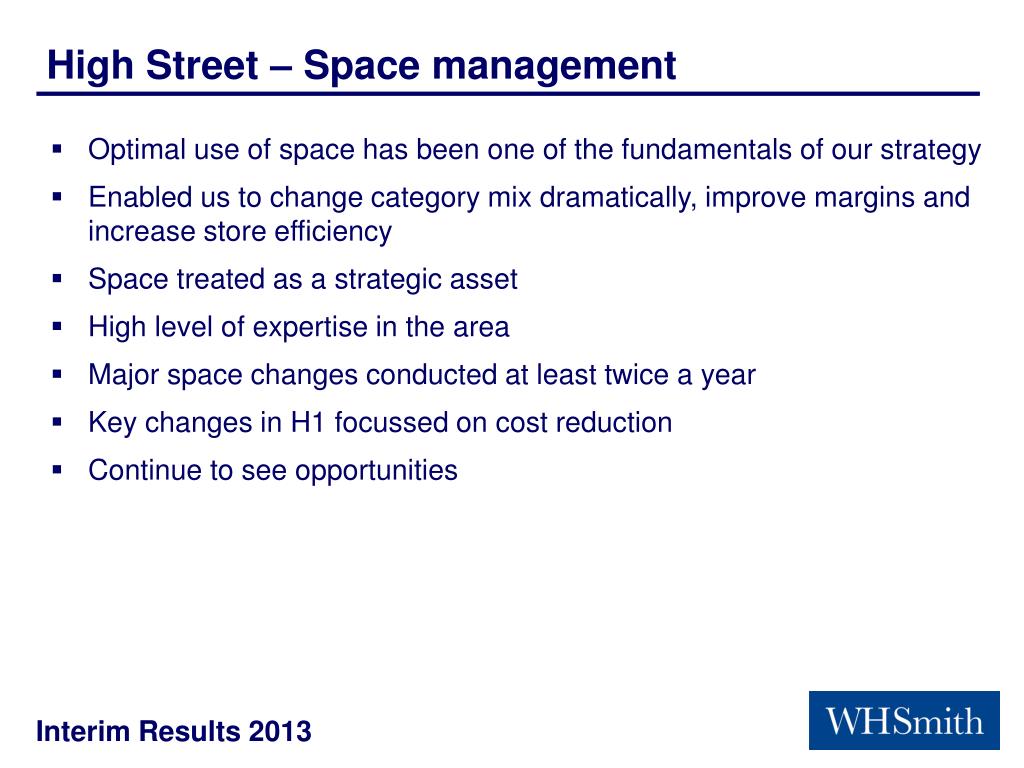 High Street – Space management

▪ Optimal use of space has been one of the fundamentals of our strategy
▪ Enabled us to change category mix dramatically, improve margins and increase store efficiency
▪ Space treated as a strategic asset
▪ High level of expertise in the area
▪ Major space changes conducted at least twice a year
▪ Key changes in H1 focussed on cost reduction
▪ Continue to see opportunities

Interim Results 2013

WHSmith